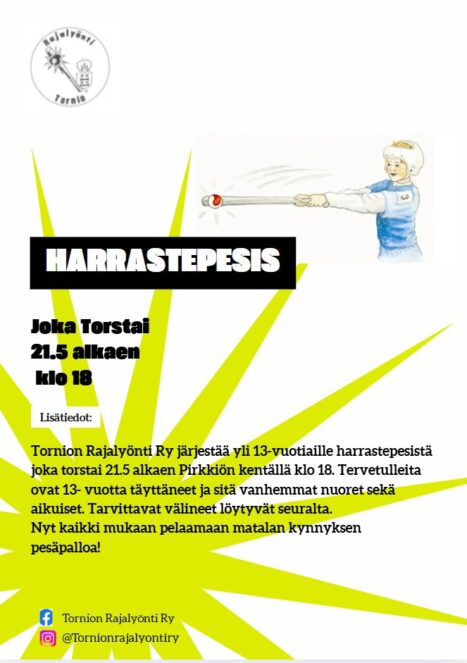 Rajalyönti
Tornio

3

HARRASTEPESIS

Joka Torstai
21.5 alkaen
klo 18

Lisätiedot:

Tornion Rajalyönti Ry järjestää yli 13-vuotiaille harrastepesistä joka torstai 21.5 alkaen Pirkkiön kentällä klo 18. Tervetulleita ovat 13- vuotta täyttäneet ja sitä vanhemmat nuoret sekä aikuiset. Tarvittavat välineet löytyvät seuralta.
Nyt kaikki mukaan pelaamaan matalan kynnyksen pesäpalloa!

Tornion Rajalyönti Ry
@Tornionrajalyontiry